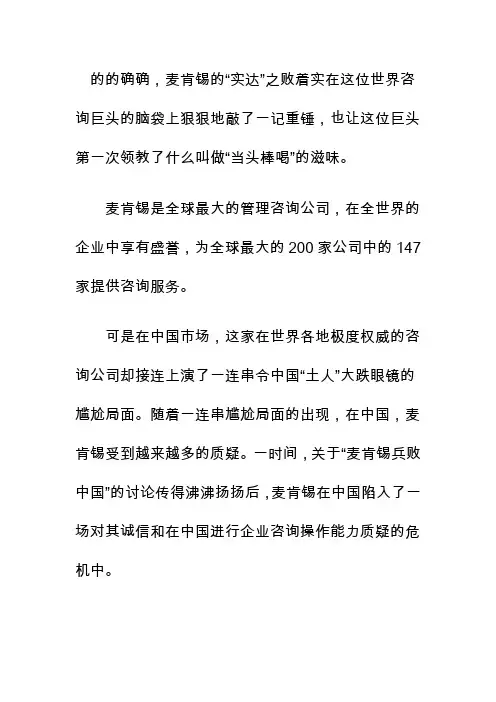 的的确确，麦肯锡的“实达”之败着实在这位世界咨询巨头的脑袋上狠狠地敲了一记重锤，也让这位巨头第一次领教了什么叫做“当头棒喝”的滋味。

麦肯锡是全球最大的管理咨询公司，在全世界的企业中享有盛誉，为全球最大的 200 家公司中的 147 家提供咨询服务。

可是在中国市场，这家在世界各地极度权威的咨询公司却接连上演了一连串令中国“土人”大跌眼镜的尴尬局面。随着一连串尴尬局面的出现，在中国，麦肯锡受到越来越多的质疑。一时间，关于“麦肯锡兵败中国”的讨论传得沸沸扬扬后，麦肯锡在中国陷入了一场对其诚信和在中国进行企业咨询操作能力质疑的危机中。